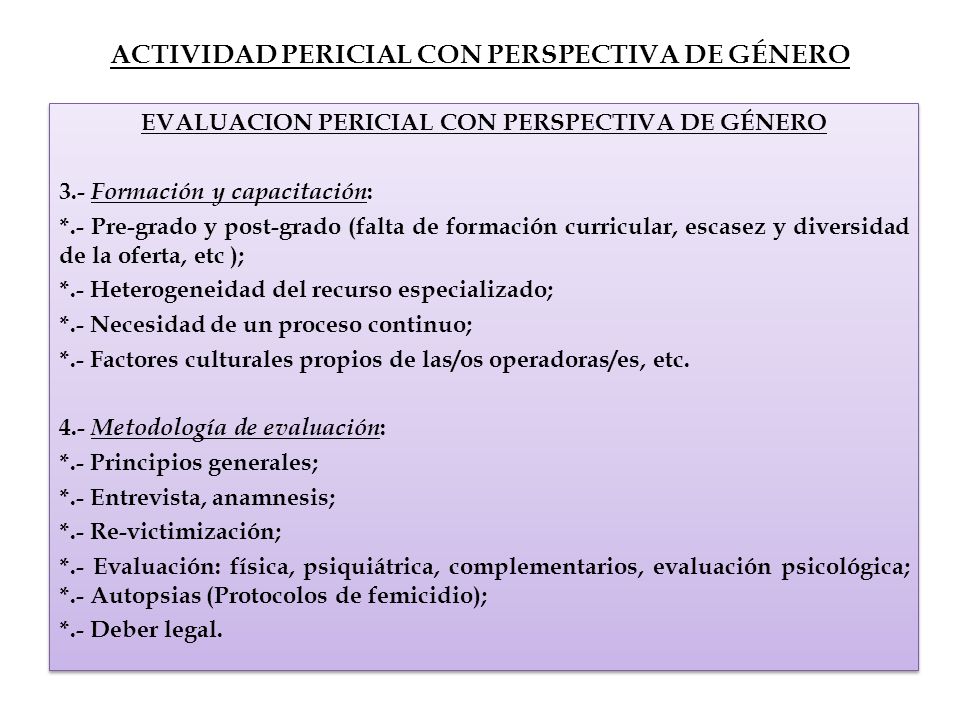 ACTIVIDAD PERICIAL CON PERSPECTIVA DE GÉNERO

EVALUACION PERICIAL CON PERSPECTIVA DE GÉNERO

3.- Formación y capacitación:

*.- Pre-grado y post-grado (falta de formación curricular, escasez y diversidad de la oferta, etc );

*.- Heterogeneidad del recurso especializado;

*.- Necesidad de un proceso continuo;

*.- Factores culturales propios de las/os operadoras/es, etc.

4.- Metodología de evaluación:

*.- Principios generales;

*.- Entrevista, anamnesis;

*.- Re-victimización;

*.- Evaluación: física, psiquiátrica, complementarios, evaluación psicológica;

*.- Autopsias (Protocolos de femicidio);

*.- Deber legal.